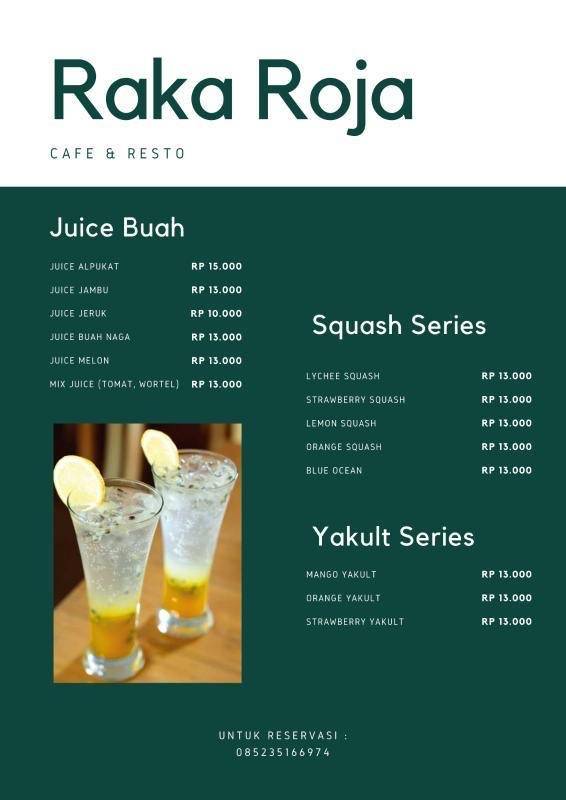 Raka Roja

CAFE & RESTO

Juice Buah

| | |
|---|---|
| JUICE ALPUKAT | RP 15.000 |
| JUICE JAMBU | RP 13.000 |
| JUICE JERUK | RP 10.000 |
| JUICE BUAH NAGA | RP 13.000 |
| JUICE MELON | RP 13.000 |
| MIX JUICE (TOMAT, WORTEL) | RP 13.000 |

Squash Series

| | |
|---|---|
| LYCHEE SQUASH | RP 13.000 |
| STRAWBERRY SQUASH | RP 13.000 |
| LEMON SQUASH | RP 13.000 |
| ORANGE SQUASH | RP 13.000 |
| BLUE OCEAN | RP 13.000 |

Yakult Series

| | |
|---|---|
| MANGO YAKULT | RP 13.000 |
| ORANGE YAKULT | RP 13.000 |
| STRAWBERRY YAKULT | RP 13.000 |

UNTUK RESERVASI :
085235166974